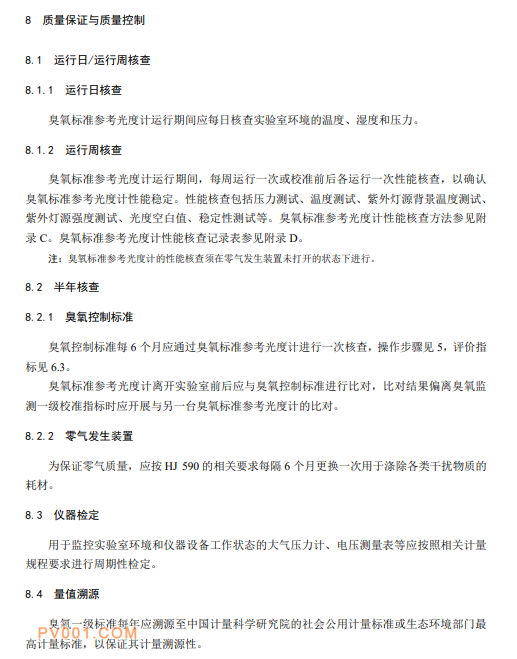 8　质量保证与质量控制

8.1　运行日/运行周核查

8.1.1　运行日核查

臭氧标准参考光度计运行期间应每日核查实验室环境的温度、湿度和压力。

8.1.2　运行周核查

臭氧标准参考光度计运行期间，每周运行一次或校准前后各运行一次性能核查，以确认臭氧标准参考光度计性能稳定。性能核查包括压力测试、温度测试、紫外灯源背景温度测试、紫外灯源强度测试、光度空白值、稳定性测试等。臭氧标准参考光度计性能核查方法参见附录 C。臭氧标准参考光度计性能核查记录表参见附录 D。

注：臭氧标准参考光度计的性能核查须在零气发生装置未打开的状态下进行。

8.2　半年核查

8.2.1　臭氧控制标准

臭氧控制标准每 6 个月应通过臭氧标准参考光度计进行一次核查，操作步骤见 5，评价指标见 6.3。

臭氧标准参考光度计离开实验室前后应与臭氧控制标准进行比对，比对结果偏离臭氧监测一级校准指标时应开展与另一台臭氧标准参考光度计的比对。

8.2.2　零气发生装置

为保证零气质量，应按 HJ 590 的相关要求每隔 6 个月更换一次用于涤除各类干扰物质的耗材。

8.3　仪器检定

用于监控实验室环境和仪器设备工作状态的大气压力计、电压测量表等应按照相关计量规程要求进行周期性检定。

8.4　量值溯源

臭氧一级标准每年应溯源至中国计量科学研究院的社会公用计量标准或生态环境部门最高计量标准，以保证其计量溯源性。

PV001.COM